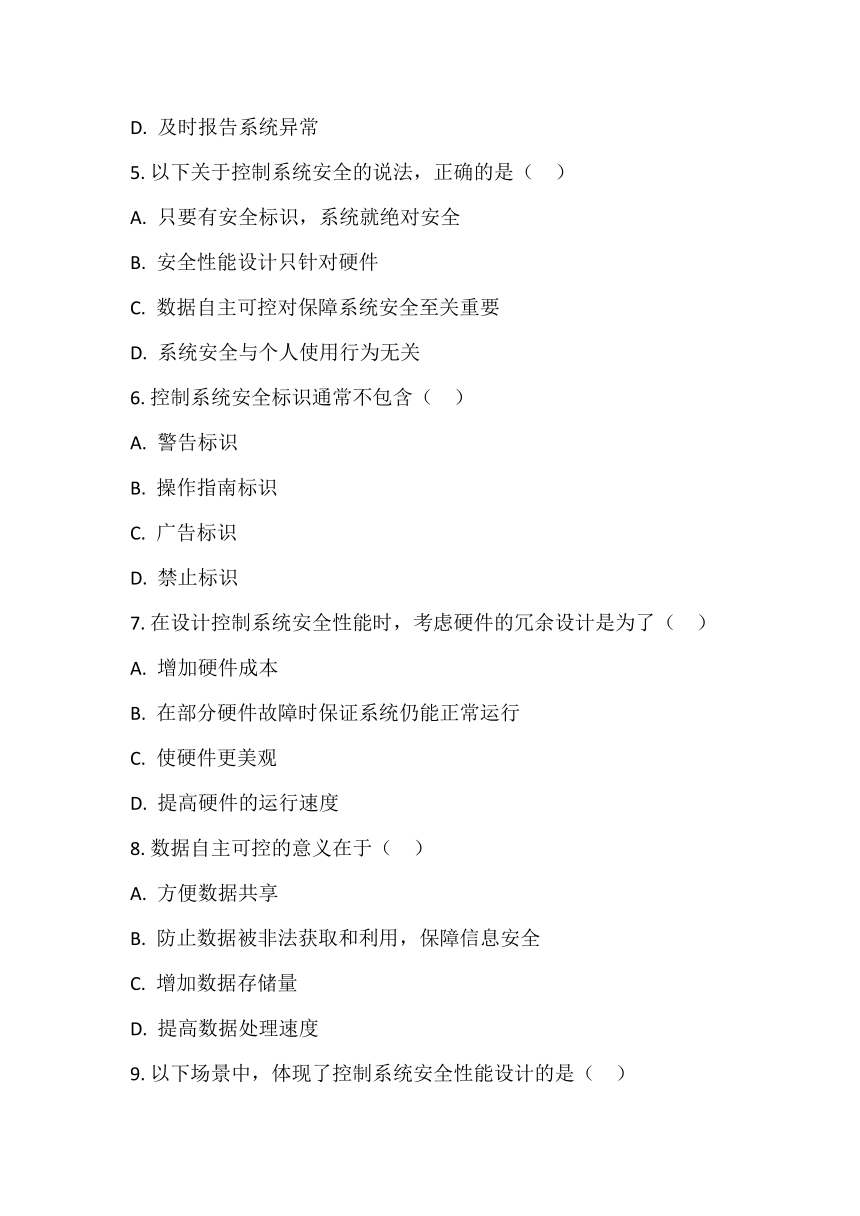 D. 及时报告系统异常

5. 以下关于控制系统安全的说法，正确的是（　）

A. 只要有安全标识，系统就绝对安全

B. 安全性能设计只针对硬件

C. 数据自主可控对保障系统安全至关重要

D. 系统安全与个人使用行为无关

6. 控制系统安全标识通常不包含（　）

A. 警告标识

B. 操作指南标识

C. 广告标识

D. 禁止标识

7. 在设计控制系统安全性能时，考虑硬件的冗余设计是为了（　）

A. 增加硬件成本

B. 在部分硬件故障时保证系统仍能正常运行

C. 使硬件更美观

D. 提高硬件的运行速度

8. 数据自主可控的意义在于（　）

A. 方便数据共享

B. 防止数据被非法获取和利用，保障信息安全

C. 增加数据存储量

D. 提高数据处理速度

9. 以下场景中，体现了控制系统安全性能设计的是（　）